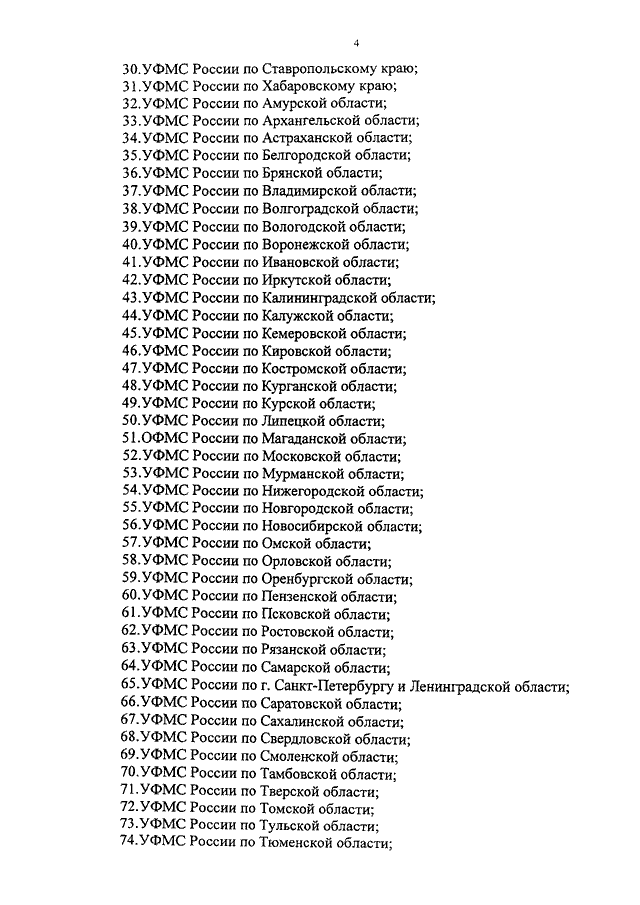 4

30.УФМС России по Ставропольскому краю;
31.УФМС России по Хабаровскому краю;
32.УФМС России по Амурской области;
33.УФМС России по Архангельской области;
34.УФМС России по Астраханской области;
35.УФМС России по Белгородской области;
36.УФМС России по Брянской области;
37.УФМС России по Владимирской области;
38.УФМС России по Волгоградской области;
39.УФМС России по Вологодской области;
40.УФМС России по Воронежской области;
41.УФМС России по Ивановской области;
42.УФМС России по Иркутской области;
43.УФМС России по Калининградской области;
44.УФМС России по Калужской области;
45.УФМС России по Кемеровской области;
46.УФМС России по Кировской области;
47.УФМС России по Костромской области;
48.УФМС России по Курганской области;
49.УФМС России по Курской области;
50.УФМС России по Липецкой области;
51.ОФМС России по Магаданской области;
52.УФМС России по Московской области;
53.УФМС России по Мурманской области;
54.УФМС России по Нижегородской области;
55.УФМС России по Новгородской области;
56.УФМС России по Новосибирской области;
57.УФМС России по Омской области;
58.УФМС России по Орловской области;
59.УФМС России по Оренбургской области;
60.УФМС России по Пензенской области;
61.УФМС России по Псковской области;
62.УФМС России по Ростовской области;
63.УФМС России по Рязанской области;
64.УФМС России по Самарской области;
65.УФМС России по г. Санкт-Петербургу и Ленинградской области;
66.УФМС России по Саратовской области;
67.УФМС России по Сахалинской области;
68.УФМС России по Свердловской области;
69.УФМС России по Смоленской области;
70.УФМС России по Тамбовской области;
71.УФМС России по Тверской области;
72.УФМС России по Томской области;
73.УФМС России по Тульской области;
74.УФМС России по Тюменской области;